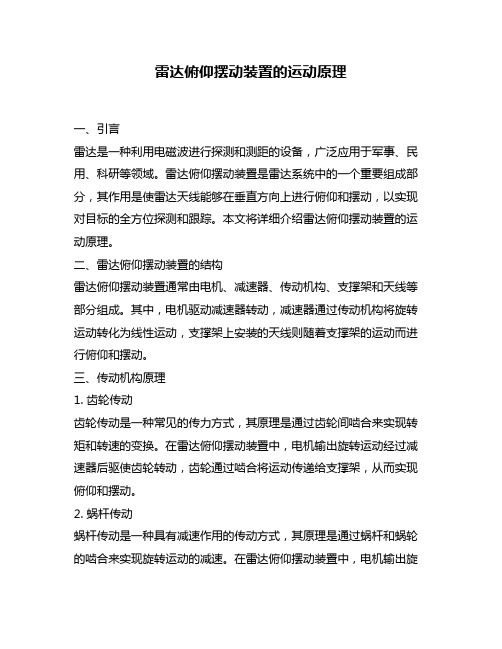 雷达俯仰摆动装置的运动原理

一、引言

雷达是一种利用电磁波进行探测和测距的设备，广泛应用于军事、民用、科研等领域。雷达俯仰摆动装置是雷达系统中的一个重要组成部分，其作用是使雷达天线能够在垂直方向上进行俯仰和摆动，以实现对目标的全方位探测和跟踪。本文将详细介绍雷达俯仰摆动装置的运动原理。

二、雷达俯仰摆动装置的结构

雷达俯仰摆动装置通常由电机、减速器、传动机构、支撑架和天线等部分组成。其中，电机驱动减速器转动，减速器通过传动机构将旋转运动转化为线性运动，支撑架上安装的天线则随着支撑架的运动而进行俯仰和摆动。

三、传动机构原理

1. 齿轮传动

齿轮传动是一种常见的传力方式，其原理是通过齿轮间啮合来实现转矩和转速的变换。在雷达俯仰摆动装置中，电机输出旋转运动经过减速器后驱使齿轮转动，齿轮通过啮合将运动传递给支撑架，从而实现俯仰和摆动。

2. 蜗杆传动

蜗杆传动是一种具有减速作用的传动方式，其原理是通过蜗杆和蜗轮的啮合来实现旋转运动的减速。在雷达俯仰摆动装置中，电机输出旋